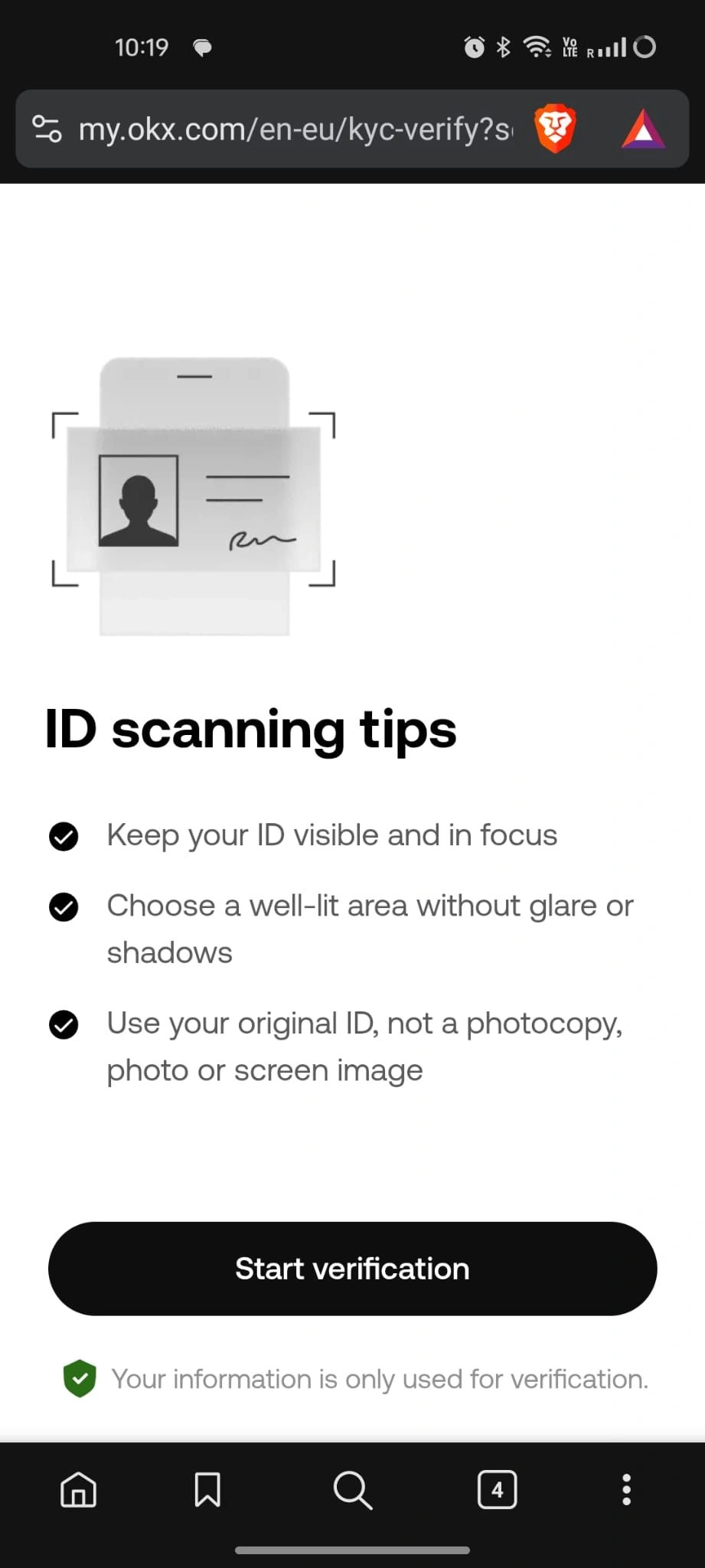 10:19

Vo LTE R

my.okx.com/en-eu/kyc-verify?s

ID scanning tips

Keep your ID visible and in focus

Choose a well-lit area without glare or shadows

Use your original ID, not a photocopy, photo or screen image

Start verification

Your information is only used for verification.

4